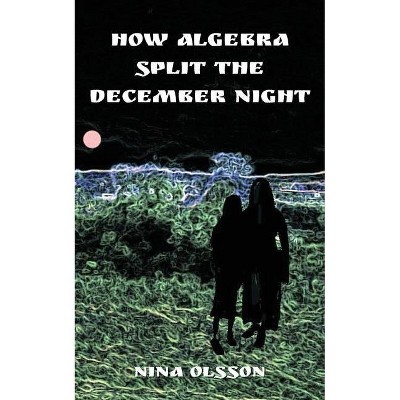 HOW ALGEBRA SPLIT THE DECEMBER NIGHT

NINA OLSSON